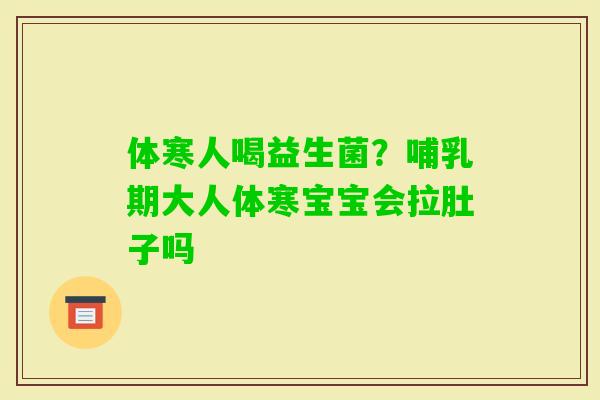 体寒人喝益生菌？哺乳期大人体寒宝宝会拉肚子吗